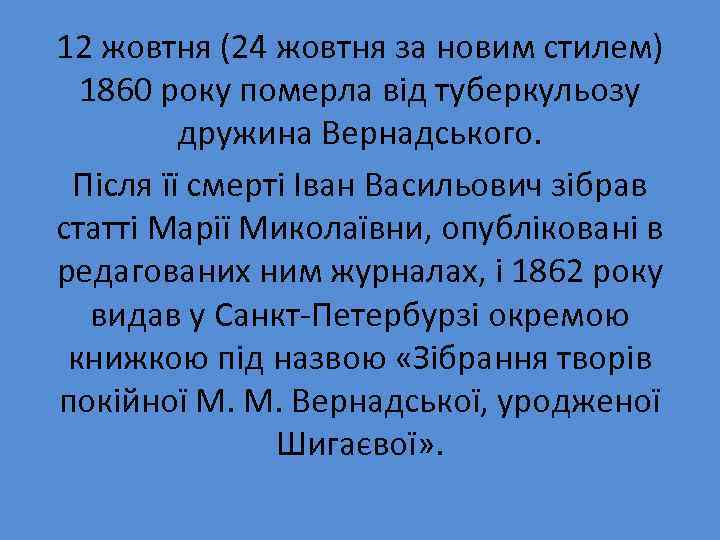 12 жовтня (24 жовтня за новим стилем) 1860 року померла від туберкульозу дружина Вернадського.

Після її смерті Іван Васильович зібрав статті Марії Миколаївни, опубліковані в редагованих ним журналах, і 1862 року видав у Санкт-Петербурзі окремою книжкою під назвою «Зібрання творів покійної М. М. Вернадської, уродженої Шигаєвої».